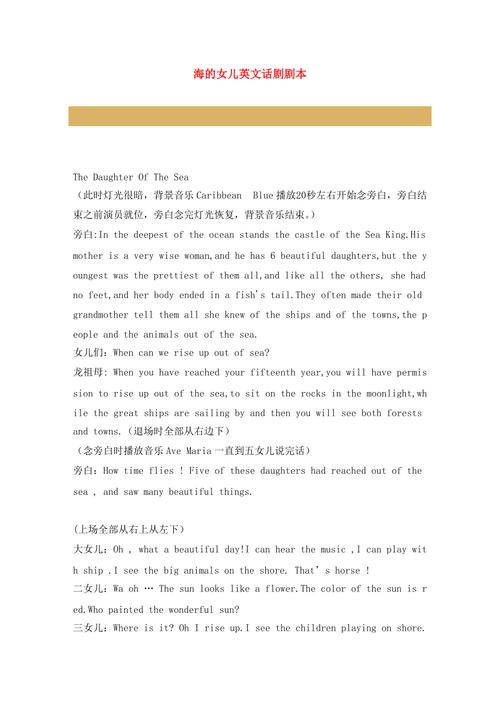 海的女儿英文话剧剧本

The Daughter Of The Sea

（此时灯光很暗，背景音乐 Caribbean Blue 播放20秒左右开始念旁白，旁白结束之前演员就位，旁白念完灯光恢复，背景音乐结束。）

旁白:In the deepest of the ocean stands the castle of the Sea King.His mother is a very wise woman,and he has 6 beautiful daughters,but the youngest was the prettiest of them all,and like all the others, she had no feet,and her body ended in a fish's tail.They often made their old grandmother tell them all she knew of the ships and of the towns,the people and the animals out of the sea.

女儿们: When can we rise up out of sea?

龙祖母: When you have reached your fifteenth year,you will have permission to rise up out of the sea,to sit on the rocks in the moonlight,while the great ships are sailing by and then you will see both forests and towns.（退场时全部从右边下）

（念旁白时播放音乐 Ave Maria 一直到五女儿说完话）

旁白: How time flies ! Five of these daughters had reached out of the sea , and saw many beautiful things.

（上场全部从右上从左下）

大女儿: Oh , what a beautiful day!I can hear the music ,I can play with ship .I see the big animals on the shore. That's horse !

二女儿: Wa oh … The sun looks like a flower.The color of the sun is red.Who painted the wonderful sun?

三女儿: Where is it? Oh I rise up.I see the children playing on shore.